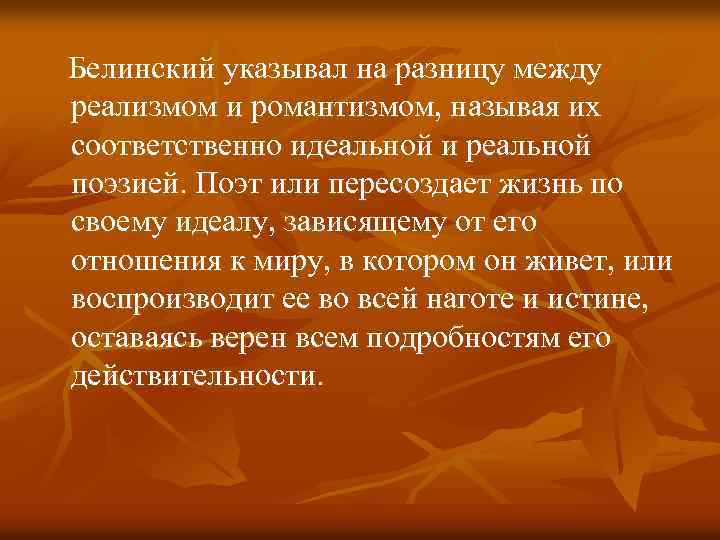 Белинский указывал на разницу между реализмом и романтизмом, называя их соответственно идеальной и реальной поэзией. Поэт или пересоздает жизнь по своему идеалу, зависящему от его отношения к миру, в котором он живет, или воспроизводит ее во всей наготе и истине, оставаясь верен всем подробностям его действительности.